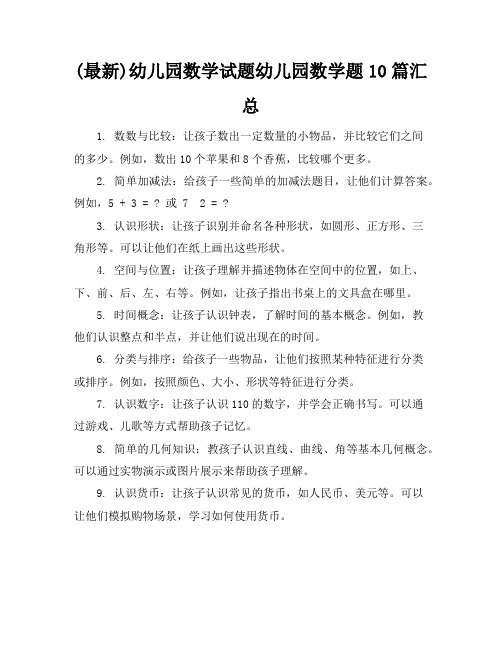 (最新)幼儿园数学试题幼儿园数学题10篇汇总

1. 数数与比较：让孩子数出一定数量的小物品，并比较它们之间的多少。例如，数出10个苹果和8个香蕉，比较哪个更多。

2. 简单加减法：给孩子一些简单的加减法题目，让他们计算答案。例如，5 + 3 = ? 或 7  2 = ?

3. 认识形状：让孩子识别并命名各种形状，如圆形、正方形、三角形等。可以让他们在纸上画出这些形状。

4. 空间与位置：让孩子理解并描述物体在空间中的位置，如上、下、前、后、左、右等。例如，让孩子指出书桌上的文具盒在哪里。

5. 时间概念：让孩子认识钟表，了解时间的基本概念。例如，教他们认识整点和半点，并让他们说出现在的时间。

6. 分类与排序：给孩子一些物品，让他们按照某种特征进行分类或排序。例如，按照颜色、大小、形状等特征进行分类。

7. 认识数字：让孩子认识110的数字，并学会正确书写。可以通过游戏、儿歌等方式帮助孩子记忆。

8. 简单的几何知识：教孩子认识直线、曲线、角等基本几何概念。可以通过实物演示或图片展示来帮助孩子理解。

9. 认识货币：让孩子认识常见的货币，如人民币、美元等。可以让他们模拟购物场景，学习如何使用货币。